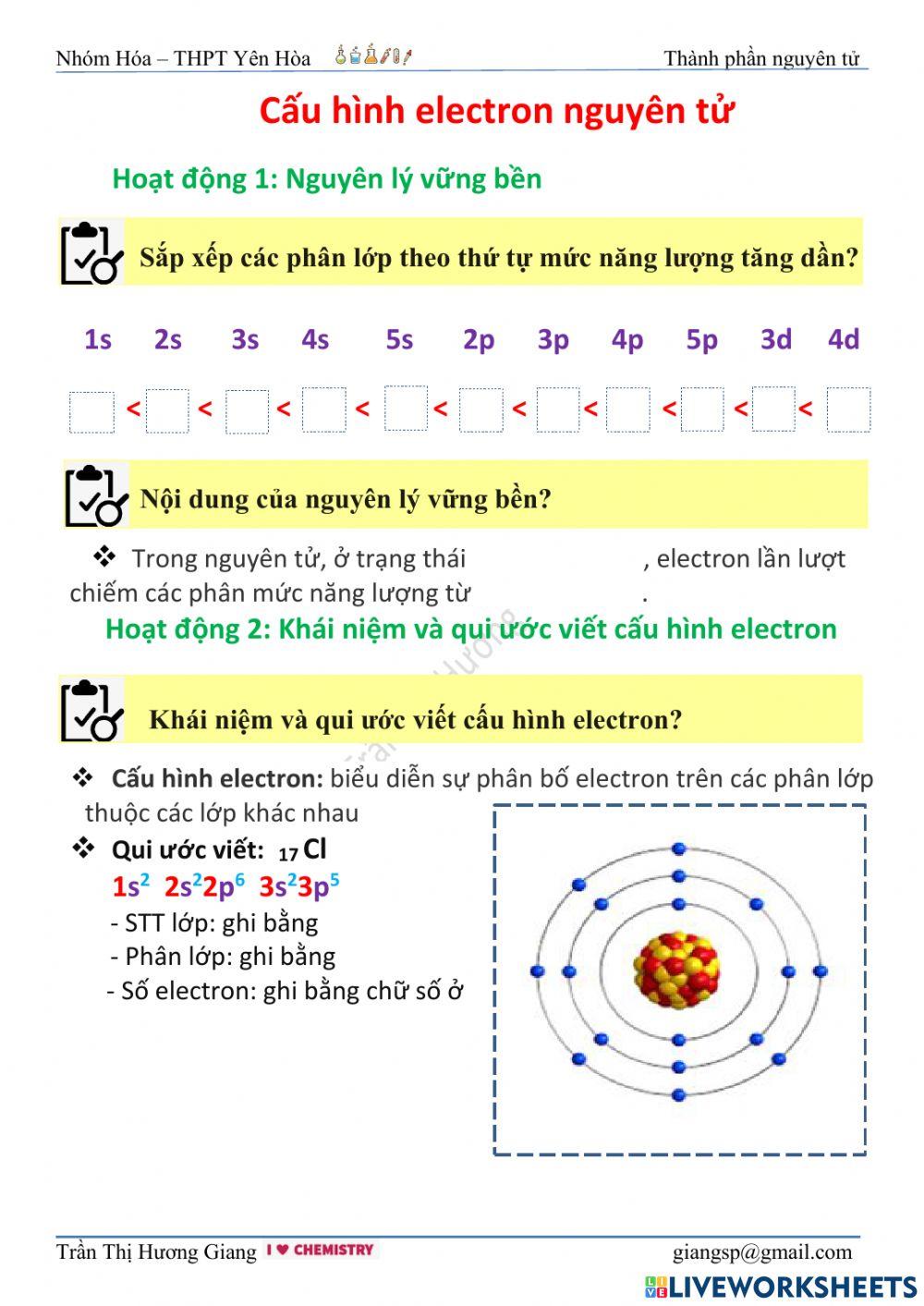 Nhóm Hóa – THPT Yên Hòa

Thành phần nguyên tử

Cấu hình electron nguyên tử

Hoạt động 1: Nguyên lý vững bền

Sắp xếp các phân lớp theo thứ tự mức năng lượng tăng dần?

1s 2s 3s 4s 5s 2p 3p 4p 5p 3d 4d

< < < < < < < < < <

Nội dung của nguyên lý vững bền?

❖ Trong nguyên tử, ở trạng thái , electron lần lượt chiếm các phân mức năng lượng từ .

Hoạt động 2: Khái niệm và qui ước viết cấu hình electron

Khái niệm và qui ước viết cấu hình electron?

❖ Cấu hình electron: biểu diễn sự phân bố electron trên các phân lớp thuộc các lớp khác nhau

❖ Qui ước viết: $_{17}Cl$

$1s^2$ $2s^22p^6$ $3s^23p^5$

- STT lớp: ghi bằng
- Phân lớp: ghi bằng
- Số electron: ghi bằng chữ số ở

Trần Thị Hương Giang I ♥ CHEMISTRY

giangsp@gmail.com

LIVEWORKSHEETS